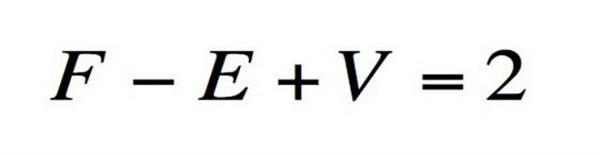 $F - E + V = 2$